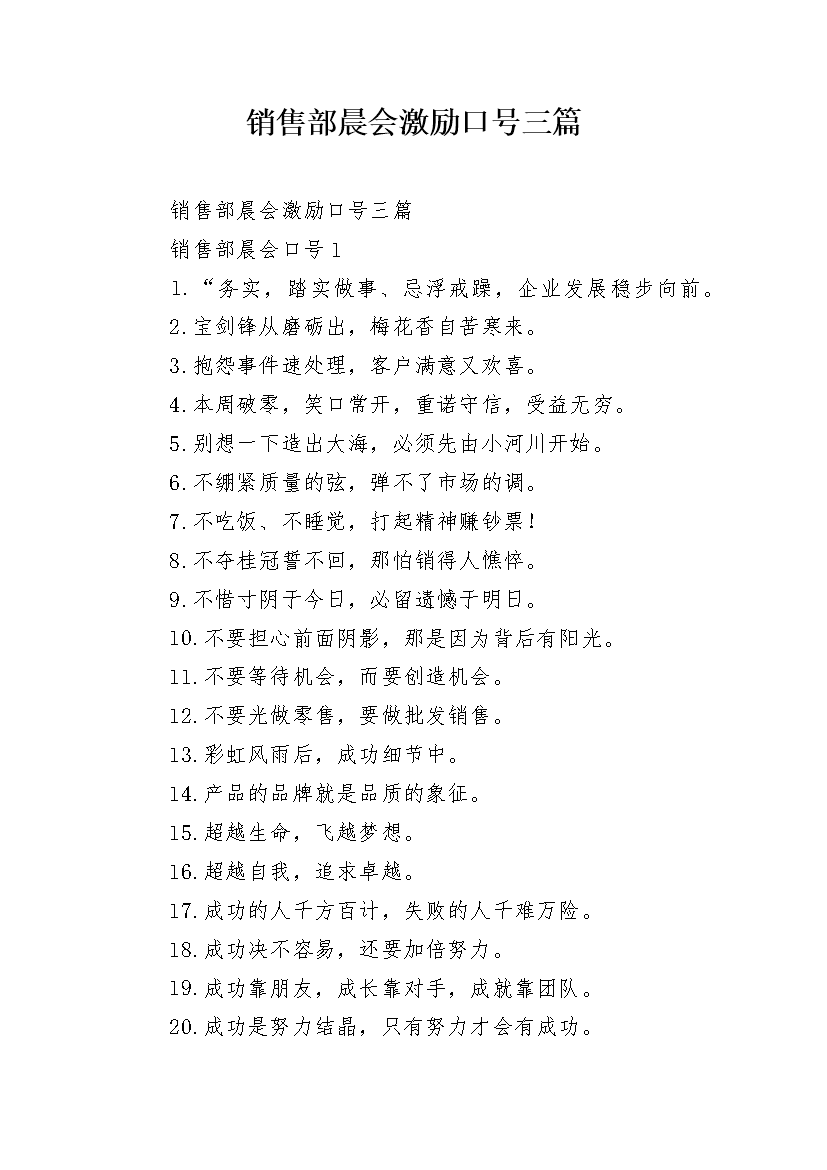 销售部晨会激励口号三篇

销售部晨会激励口号三篇

销售部晨会口号1

1.“务实，踏实做事、忌浮戒躁，企业发展稳步向前。

2.宝剑锋从磨砺出，梅花香自苦寒来。

3.抱怨事件速处理，客户满意又欢喜。

4.本周破零，笑口常开，重诺守信，受益无穷。

5.别想一下造出大海，必须先由小河川开始。

6.不绷紧质量的弦，弹不了市场的调。

7.不吃饭、不睡觉，打起精神赚钞票！

8.不夺桂冠誓不回，那怕销得人憔悴。

9.不惜寸阴于今日，必留遗憾于明日。

10.不要担心前面阴影，那是因为背后有阳光。

11.不要等待机会，而要创造机会。

12.不要光做零售，要做批发销售。

13.彩虹风雨后，成功细节中。

14.产品的品牌就是品质的象征。

15.超越生命，飞越梦想。

16.超越自我，追求卓越。

17.成功的人千方百计，失败的人千难万险。

18.成功决不容易，还要加倍努力。

19.成功靠朋友，成长靠对手，成就靠团队。

20.成功是努力结晶，只有努力才会有成功。